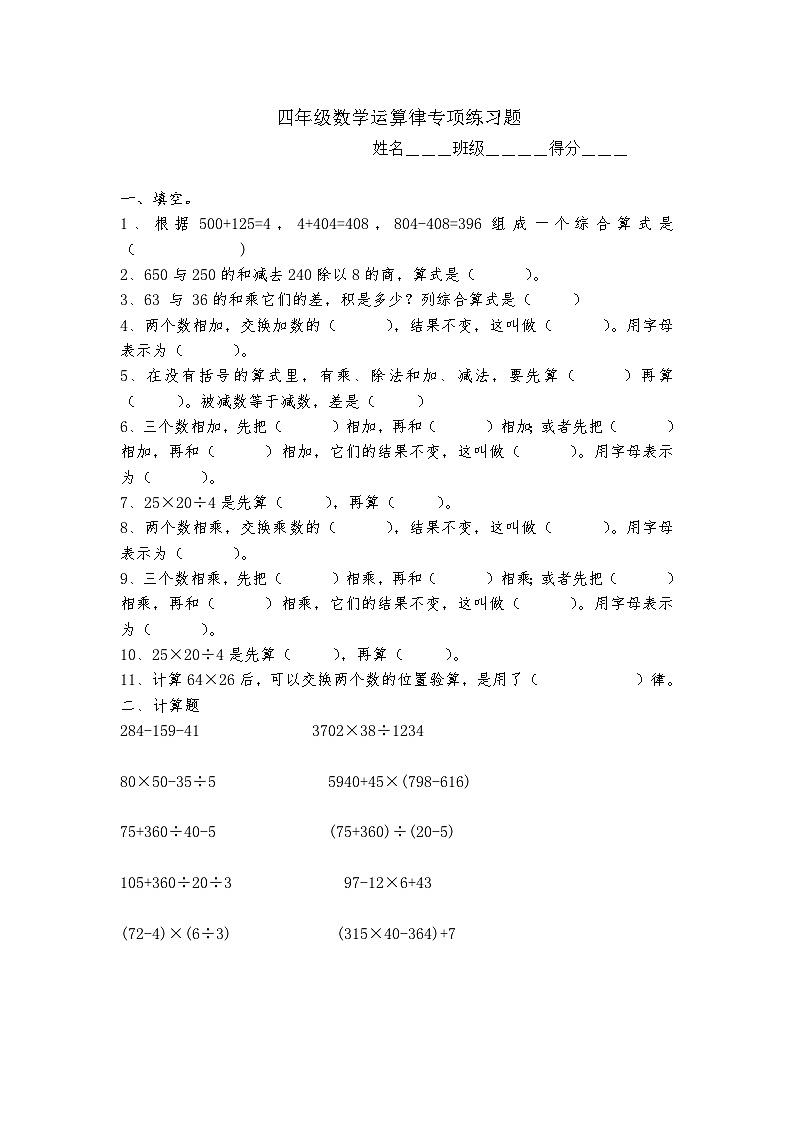 四年级数学运算律专项练习题

姓名＿＿＿班级＿＿＿＿得分＿＿＿

一、填空。

1、根据 500+125=4，4+404=408，804-408=396 组成一个综合算式是（ ）

2、650 与 250 的和减去 240 除以 8 的商，算式是（ ）。

3、63 与 36 的和乘它们的差，积是多少？列综合算式是（ ）

4、两个数相加，交换加数的（ ），结果不变，这叫做（ ）。用字母表示为（ ）。

5、在没有括号的算式里，有乘、除法和加、减法，要先算（ ）再算（ ）。被减数等于减数，差是（ ）

6、三个数相加，先把（ ）相加，再和（ ）相加；或者先把（ ）相加，再和（ ）相加，它们的结果不变，这叫做（ ）。用字母表示为（ ）。

7、25×20÷4 是先算（ ），再算（ ）。

8、两个数相乘，交换乘数的（ ），结果不变，这叫做（ ）。用字母表示为（ ）。

9、三个数相乘，先把（ ）相乘，再和（ ）相乘；或者先把（ ）相乘，再和（ ）相乘，它们的结果不变，这叫做（ ）。用字母表示为（ ）。

10、25×20÷4 是先算（ ），再算（ ）。

11、计算 64×26 后，可以交换两个数的位置验算，是用了（ ）律。

二、计算题

284-159-41

3702×38÷1234

80×50-35÷5

5940+45×(798-616)

75+360÷40-5

(75+360)÷(20-5)

105+360÷20÷3

97-12×6+43

(72-4)×(6÷3)

(315×40-364)+7